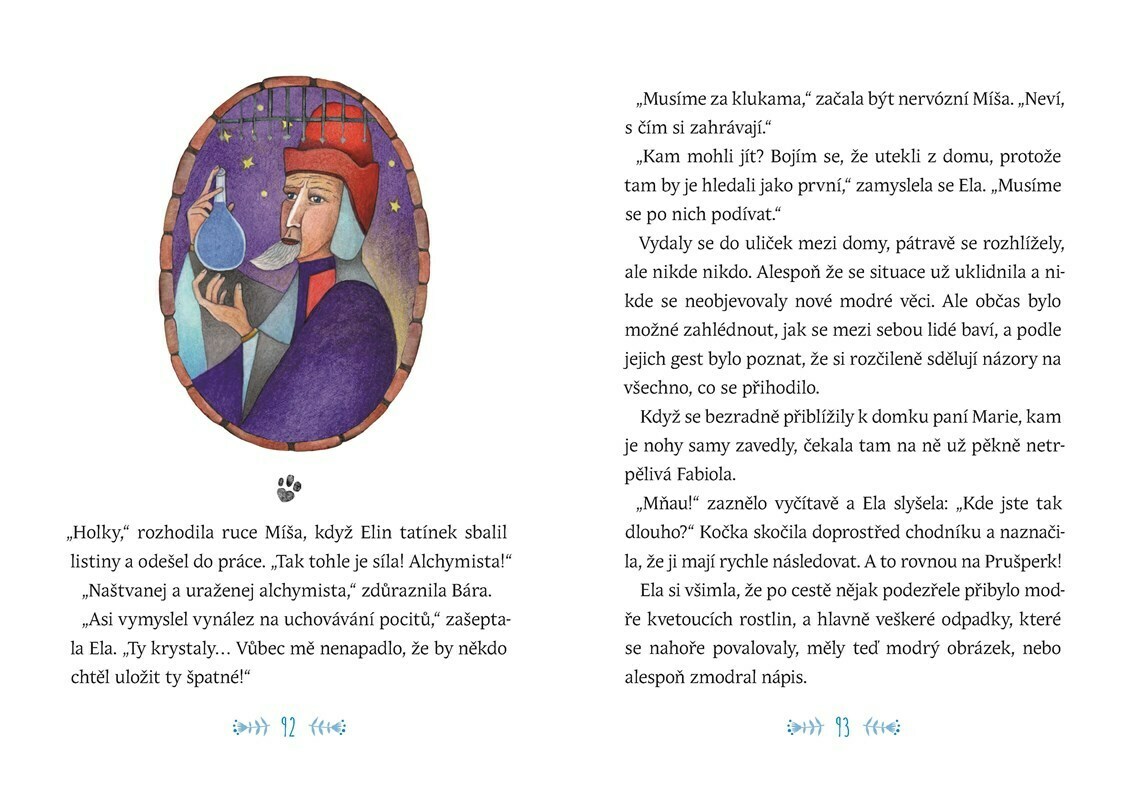 „Holky," rozhodila ruce Míša, když Elin tatínek sbalil listiny a odešel do práce. „Tak tohle je síla! Alchymista!"

„Naštvanej a uraženej alchymista," zdůraznila Bára.

„Asi vymyslel vynález na uchovávání pocitů," zašeptala Ela. „Ty krystaly… Vůbec mě nenapadlo, že by někdo chtěl uložit ty špatné!"

92

„Musíme za klukama," začala být nervózní Míša. „Neví, s čím si zahrávají."

„Kam mohli jít? Bojím se, že utekli z domu, protože tam by je hledali jako první," zamyslela se Ela. „Musíme se po nich podívat."

Vydaly se do uliček mezi domy, pátravě se rozhlížely, ale nikde nikdo. Alespoň že se situace už uklidnila a nikde se neobjevovaly nové modré věci. Ale občas bylo možné zahlédnout, jak se mezi sebou lidé baví, a podle jejich gest bylo poznat, že si rozčileně sdělují názory na všechno, co se přihodilo.

Když se bezradně přiblížily k domku paní Marie, kam je nohy samy zavedly, čekala tam na ně už pěkně netrpělivá Fabiola.

„Mňau!" zaznělo vyčítavě a Ela slyšela: „Kde jste tak dlouho?" Kočka skočila doprostřed chodníku a naznačila, že ji mají rychle následovat. A to rovnou na Prušperk!

Ela si všimla, že po cestě nějak podezřele přibylo modře kvetoucích rostlin, a hlavně veškeré odpadky, které se nahoře povalovaly, měly teď modrý obrázek, nebo alespoň zmodral nápis.

93